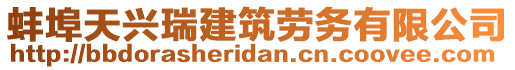 蚌埠天兴瑞建筑劳务有限公司
http://bbdorasheridan.cn.coovee.com